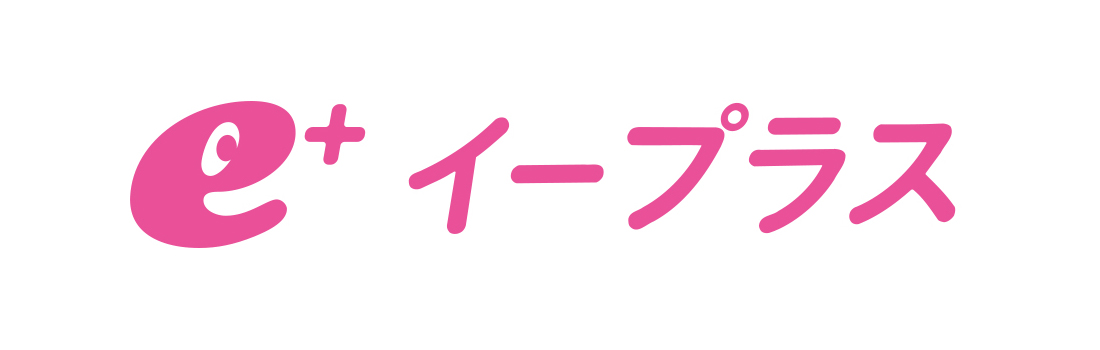 e+ イープラス